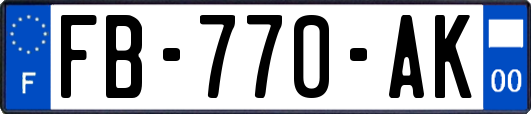 F
FB-770-AK
00